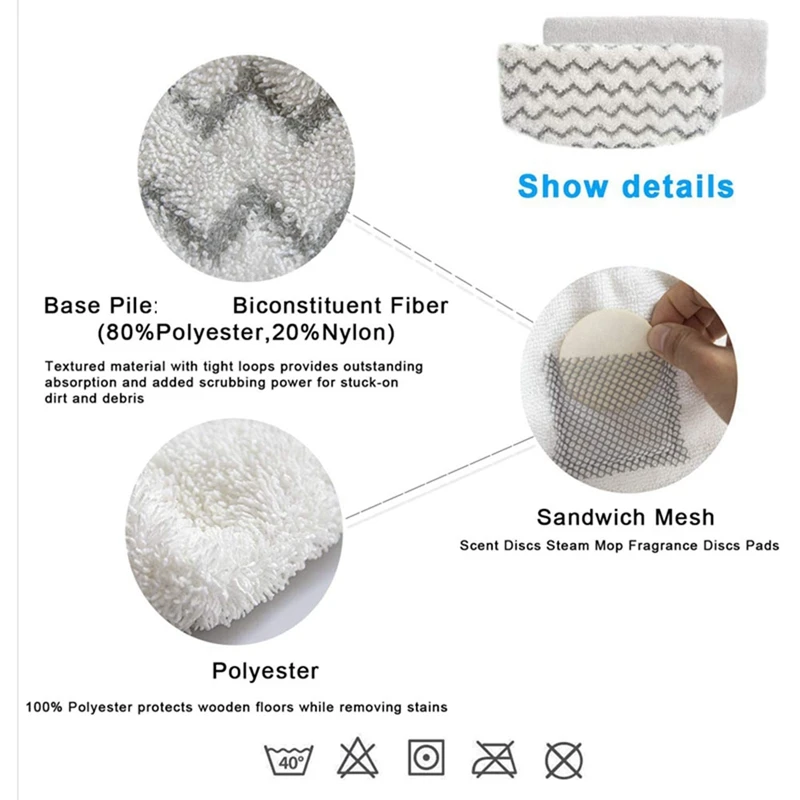 Show details

Base Pile: Biconstituent Fiber (80%Polyester,20%Nylon)

Textured material with tight loops provides outstanding absorption and added scrubbing power for stuck-on dirt and debris

Sandwich Mesh

Scent Discs Steam Mop Fragrance Discs Pads

Polyester

100% Polyester protects wooden floors while removing stains

40°